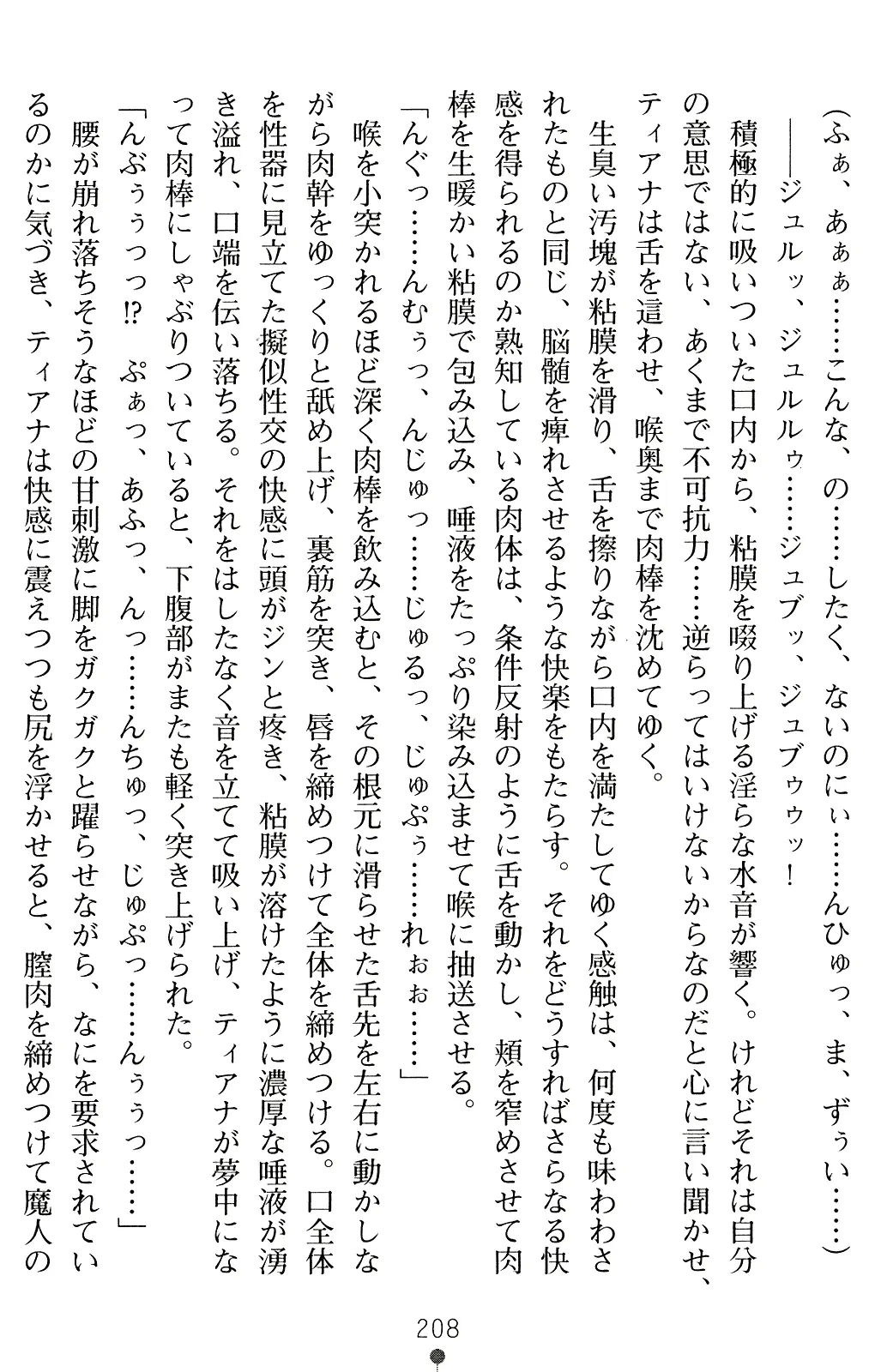 （ふぁ、あぁぁ……こんな、の……したく、ないのにぃ……んひゅっ、ま、ずぅい……）

――ジュルッ、ジュルルゥ……ジュブッ、ジュブゥゥッ！

積極的に吸いついた口内から、粘膜を啜り上げる淫らな水音が響く。けれどそれは自分の意思ではない、あくまで不可抗力……逆らってはいけないからなのだと心に言い聞かせ、ティアナは舌を這わせ、喉奥まで肉棒を沈めてゆく。

生臭い汚塊が粘膜を滑り、舌を擦りながら口内を満たしてゆく感触は、何度も味わわされたものと同じ、脳髄を痺れさせるような快楽をもたらす。それをどうすればさらなる快感を得られるのか熟知している肉体は、条件反射のように舌を動かし、頬を窄めさせて肉棒を生暖かい粘膜で包み込み、唾液をたっぷり染み込ませて喉に抽送させる。

「んぐっ……んむぅっ、んじゅっ……じゅるっ、じゅぷぅ……れぉぉ……」

喉を小突かれるほど深く肉棒を飲み込むと、その根元に滑らせた舌先を左右に動かしながら肉幹をゆっくりと舐め上げ、裏筋を突き、唇を締めつけて全体を締めつける。口全体を性器に見立てた擬似性交の快感に頭がジンと疼き、粘膜が溶けたように濃厚な唾液が湧き溢れ、口端を伝い落ちる。それをはしたなく音を立てて吸い上げ、ティアナが夢中になって肉棒にしゃぶりついていると、下腹部がまたも軽く突き上げられた。

「んぶぅぅっっ!?　ぷぁっ、あふっ、んっ……んちゅっ、じゅぷっ……んぅぅっ……」

腰が崩れ落ちそうなほどの甘刺激に脚をガクガクと躍らせながら、なにを要求されているのかに気づき、ティアナは快感に震えつつも尻を浮かせると、膣肉を締めつけて魔人の

208